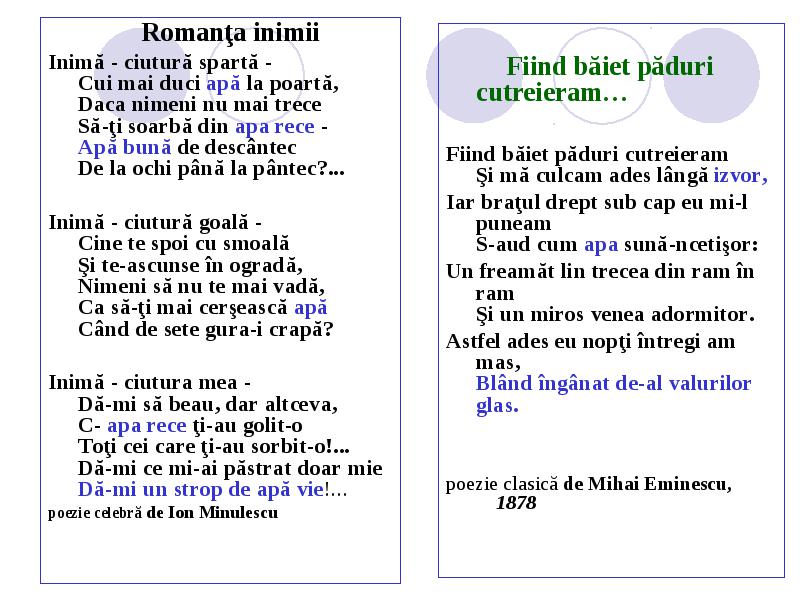 Romanţa inimii

Inimă - ciutură spartă -
Cui mai duci apă la poartă,
Daca nimeni nu mai trece
Să-ţi soarbă din apa rece -
Apă bună de descântec
De la ochi până la pântec?...

Inimă - ciutură goală -
Cine te spoi cu smoală
Şi te-ascunse în ogradă,
Nimeni să nu te mai vadă,
Ca să-ţi mai cerşească apă
Când de sete gura-i crapă?

Inimă - ciutura mea -
Dă-mi să beau, dar altceva,
C- apa rece ţi-au golit-o
Toţi cei care ţi-au sorbit-o!...
Dă-mi ce mi-ai păstrat doar mie
Dă-mi un strop de apă vie!...

poezie celebră de Ion Minulescu

Fiind băiet păduri cutreieram…

Fiind băiet păduri cutreieram
Şi mă culcam ades lângă izvor,
Iar braţul drept sub cap eu mi-l puneam
S-aud cum apa sună-ncetişor:
Un freamăt lin trecea din ram în ram
Şi un miros venea adormitor.
Astfel ades eu nopţi întregi am mas,
Blând îngânat de-al valurilor glas.

poezie clasică de Mihai Eminescu, 1878